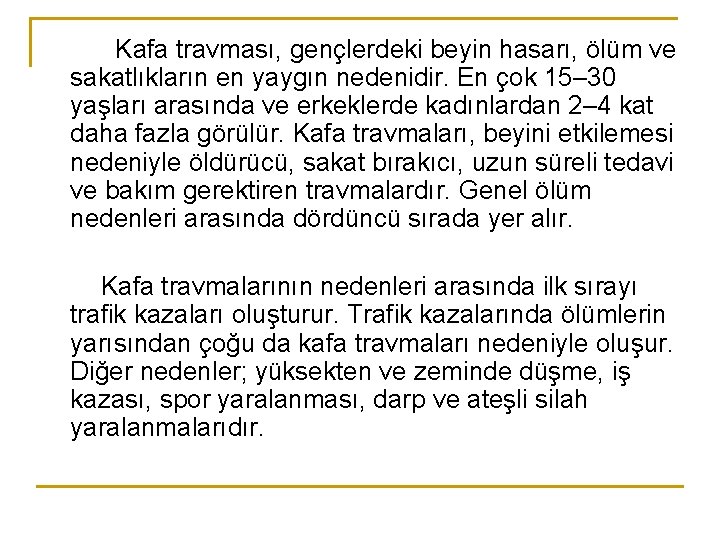 Kafa travması, gençlerdeki beyin hasarı, ölüm ve sakatlıkların en yaygın nedenidir. En çok 15–30 yaşları arasında ve erkeklerde kadınlardan 2–4 kat daha fazla görülür. Kafa travmaları, beyini etkilemesi nedeniyle öldürücü, sakat bırakıcı, uzun süreli tedavi ve bakım gerektiren travmalardır. Genel ölüm nedenleri arasında dördüncü sırada yer alır.

Kafa travmalarının nedenleri arasında ilk sırayı trafik kazaları oluşturur. Trafik kazalarında ölümlerin yarısından çoğu da kafa travmaları nedeniyle oluşur. Diğer nedenler; yüksekten ve zeminde düşme, iş kazası, spor yaralanması, darp ve ateşli silah yaralanmalarıdır.